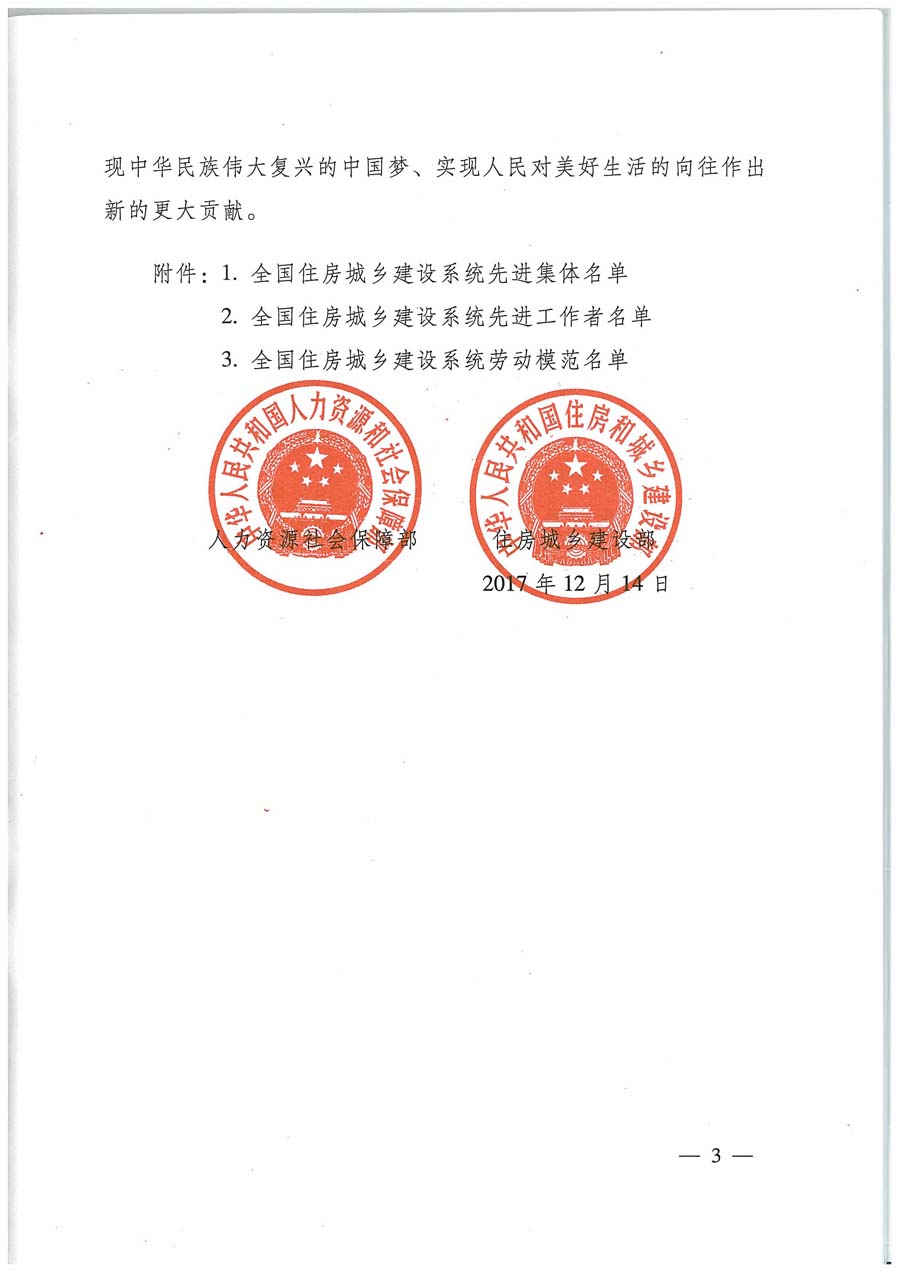 现中华民族伟大复兴的中国梦、实现人民对美好生活的向往作出新的更大贡献。

附件：1. 全国住房城乡建设系统先进集体名单
2. 全国住房城乡建设系统先进工作者名单
3. 全国住房城乡建设系统劳动模范名单

中华人民共和国人力资源和社会保障部

中华人民共和国住房和城乡建设部

人力资源社会保障部　　住房城乡建设部

2017 年 12 月 14 日

— 3 —